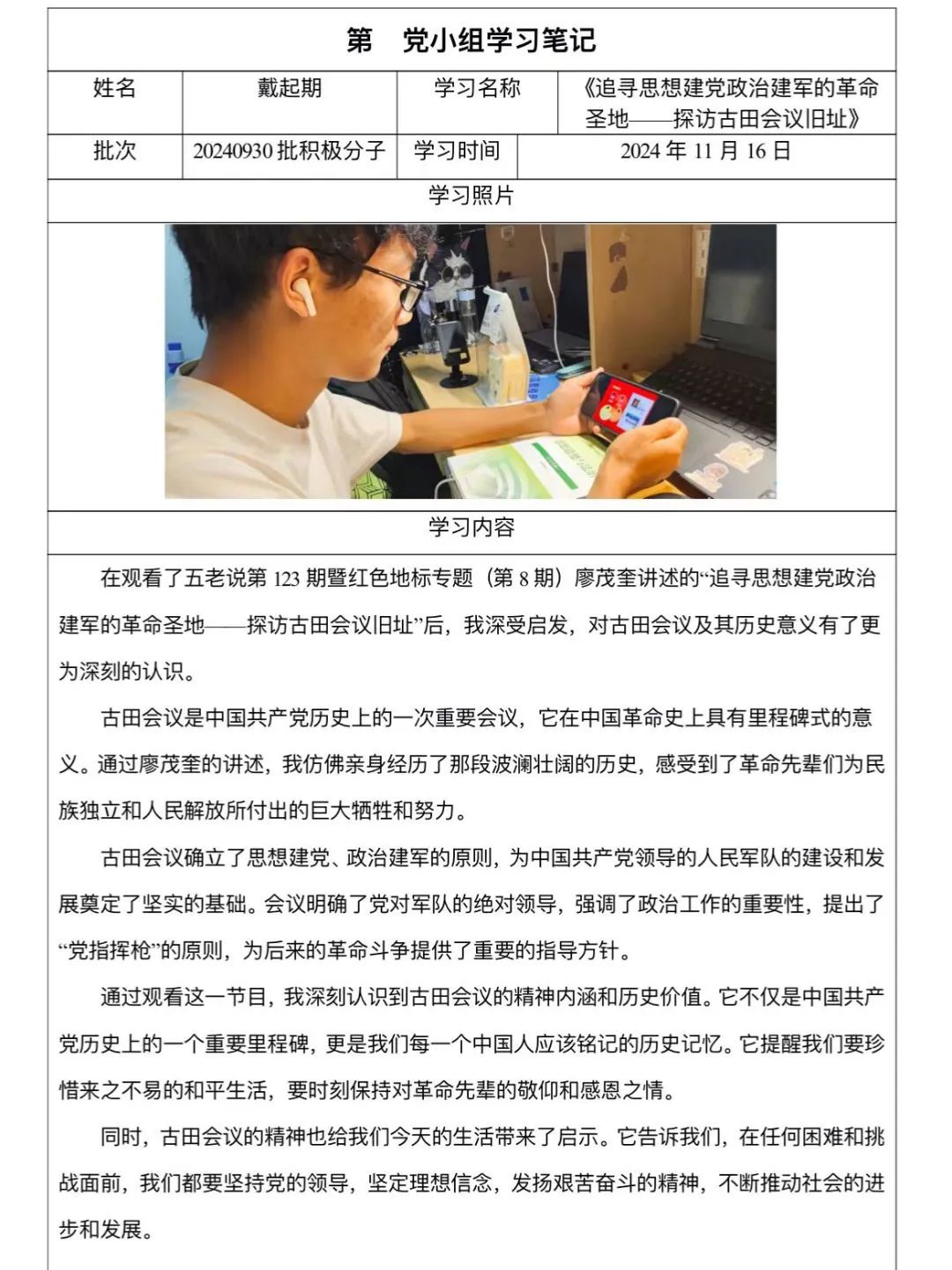 第　党小组学习笔记

| 姓名 | 戴起期 | 学习名称 | 《追寻思想建党政治建军的革命圣地——探访古田会议旧址》 |
|---|---|---|---|
| 批次 | 20240930 批积极分子 | 学习时间 | 2024 年 11 月 16 日 |

学习照片

学习内容

在观看了五老说第 123 期暨红色地标专题（第 8 期）廖茂奎讲述的“追寻思想建党政治建军的革命圣地——探访古田会议旧址”后，我深受启发，对古田会议及其历史意义有了更为深刻的认识。

古田会议是中国共产党历史上的一次重要会议，它在中国革命史上具有里程碑式的意义。通过廖茂奎的讲述，我仿佛亲身经历了那段波澜壮阔的历史，感受到了革命先辈们为民族独立和人民解放所付出的巨大牺牲和努力。

古田会议确立了思想建党、政治建军的原则，为中国共产党领导的人民军队的建设和发展奠定了坚实的基础。会议明确了党对军队的绝对领导，强调了政治工作的重要性，提出了“党指挥枪”的原则，为后来的革命斗争提供了重要的指导方针。

通过观看这一节目，我深刻认识到古田会议的精神内涵和历史价值。它不仅是中国共产党历史上的一个重要里程碑，更是我们每一个中国人应该铭记的历史记忆。它提醒我们要珍惜来之不易的和平生活，要时刻保持对革命先辈的敬仰和感恩之情。

同时，古田会议的精神也给我们今天的生活带来了启示。它告诉我们，在任何困难和挑战面前，我们都要坚持党的领导，坚定理想信念，发扬艰苦奋斗的精神，不断推动社会的进步和发展。